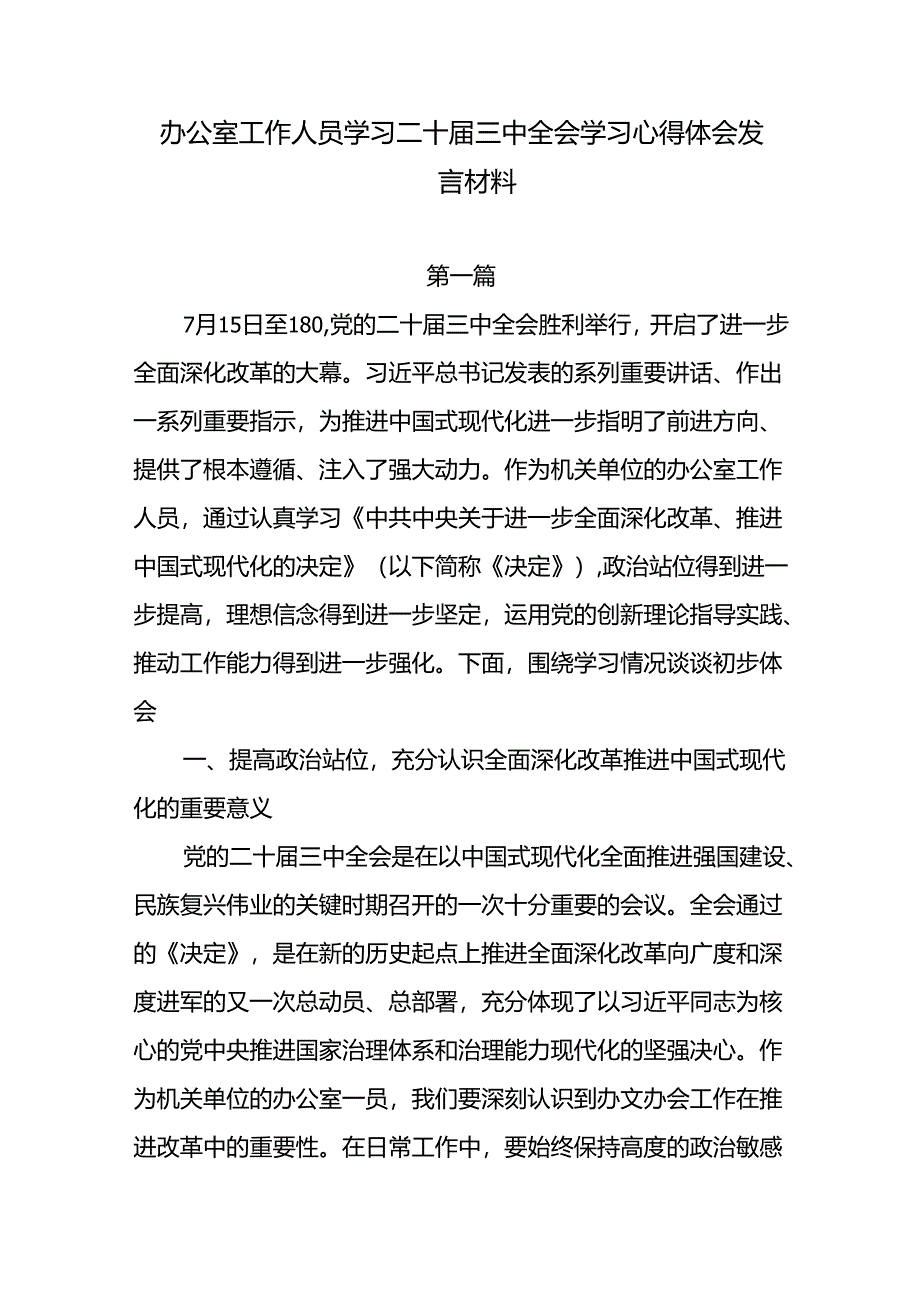 办公室工作人员学习二十届三中全会学习心得体会发言材料

第一篇

7月15日至180,党的二十届三中全会胜利举行，开启了进一步全面深化改革的大幕。习近平总书记发表的系列重要讲话、作出一系列重要指示，为推进中国式现代化进一步指明了前进方向、提供了根本遵循、注入了强大动力。作为机关单位的办公室工作人员，通过认真学习《中共中央关于进一步全面深化改革、推进中国式现代化的决定》（以下简称《决定》）,政治站位得到进一步提高，理想信念得到进一步坚定，运用党的创新理论指导实践、推动工作能力得到进一步强化。下面，围绕学习情况谈谈初步体会

一、提高政治站位，充分认识全面深化改革推进中国式现代化的重要意义

党的二十届三中全会是在以中国式现代化全面推进强国建设、民族复兴伟业的关键时期召开的一次十分重要的会议。全会通过的《决定》，是在新的历史起点上推进全面深化改革向广度和深度进军的又一次总动员、总部署，充分体现了以习近平同志为核心的党中央推进国家治理体系和治理能力现代化的坚强决心。作为机关单位的办公室一员，我们要深刻认识到办文办会工作在推进改革中的重要性。在日常工作中，要始终保持高度的政治敏感